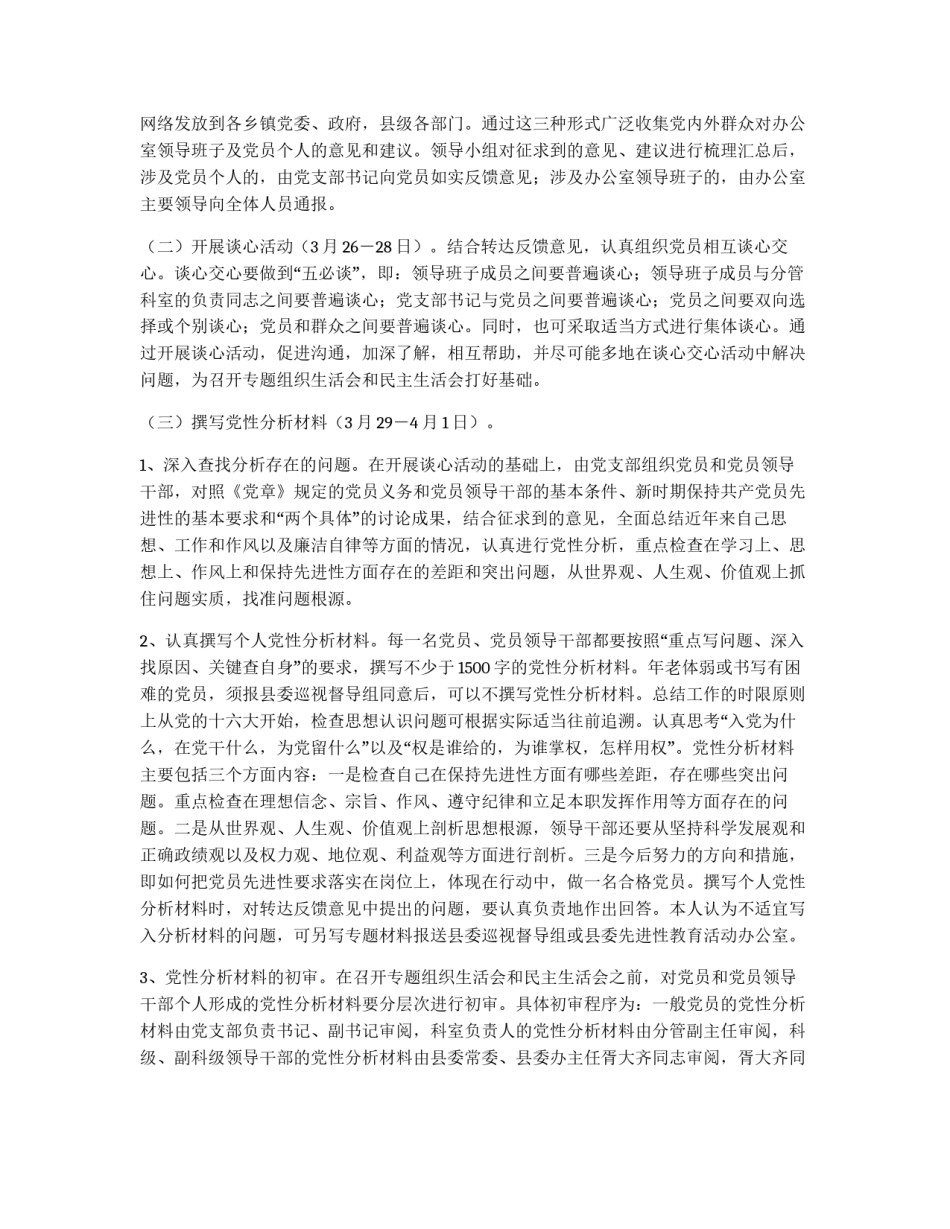 网络发放到各乡镇党委、政府，县级各部门。通过这三种形式广泛收集党内外群众对办公室领导班子及党员个人的意见和建议。领导小组对征求到的意见、建议进行梳理汇总后，涉及党员个人的，由党支部书记向党员如实反馈意见；涉及办公室领导班子的，由办公室主要领导向全体人员通报。

（二）开展谈心活动（3月26－28日）。结合转达反馈意见，认真组织党员相互谈心交心。谈心交心要做到“五必谈”，即：领导班子成员之间要普遍谈心；领导班子成员与分管科室的负责同志之间要普遍谈心；党支部书记与党员之间要普遍谈心；党员之间要双向选择或个别谈心；党员和群众之间要普遍谈心。同时，也可采取适当方式进行集体谈心。通过开展谈心活动，促进沟通，加深了解，相互帮助，并尽可能多地在谈心交心活动中解决问题，为召开专题组织生活会和民主生活会打好基础。

（三）撰写党性分析材料（3月29－4月1日）。

1、深入查找分析存在的问题。在开展谈心活动的基础上，由党支部组织党员和党员领导干部，对照《党章》规定的党员义务和党员领导干部的基本条件、新时期保持共产党员先进性的基本要求和“两个具体”的讨论成果，结合征求到的意见，全面总结近年来自己思想、工作和作风以及廉洁自律等方面的情况，认真进行党性分析，重点检查在学习上、思想上、作风上和保持先进性方面存在的差距和突出问题，从世界观、人生观、价值观上抓住问题实质，找准问题根源。

2、认真撰写个人党性分析材料。每一名党员、党员领导干部都要按照“重点写问题、深入找原因、关键查自身”的要求，撰写不少于1500字的党性分析材料。年老体弱或书写有困难的党员，须报县委巡视督导组同意后，可以不撰写党性分析材料。总结工作的时限原则上从党的十六大开始，检查思想认识问题可根据实际适当往前追溯。认真思考“入党为什么，在党干什么，为党留什么”以及“权是谁给的，为谁掌权，怎样用权”。党性分析材料主要包括三个方面内容：一是检查自己在保持先进性方面有哪些差距，存在哪些突出问题。重点检查在理想信念、宗旨、作风、遵守纪律和立足本职发挥作用等方面存在的问题。二是从世界观、人生观、价值观上剖析思想根源，领导干部还要从坚持科学发展观和正确政绩观以及权力观、地位观、利益观等方面进行剖析。三是今后努力的方向和措施，即如何把党员先进性要求落实在岗位上，体现在行动中，做一名合格党员。撰写个人党性分析材料时，对转达反馈意见中提出的问题，要认真负责地作出回答。本人认为不适宜写入分析材料的问题，可另写专题材料报送县委巡视督导组或县委先进性教育活动办公室。

3、党性分析材料的初审。在召开专题组织生活会和民主生活会之前，对党员和党员领导干部个人形成的党性分析材料要分层次进行初审。具体初审程序为：一般党员的党性分析材料由党支部负责书记、副书记审阅，科室负责人的党性分析材料由分管副主任审阅，科级、副科级领导干部的党性分析材料由县委常委、县委办主任胥大齐同志审阅，胥大齐同